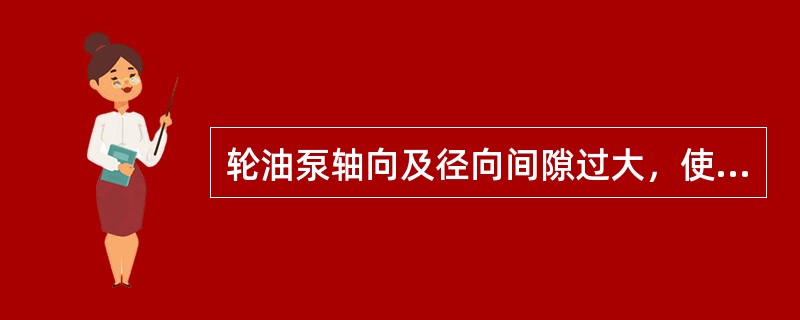 轮油泵轴向及径向间隙过大，使...